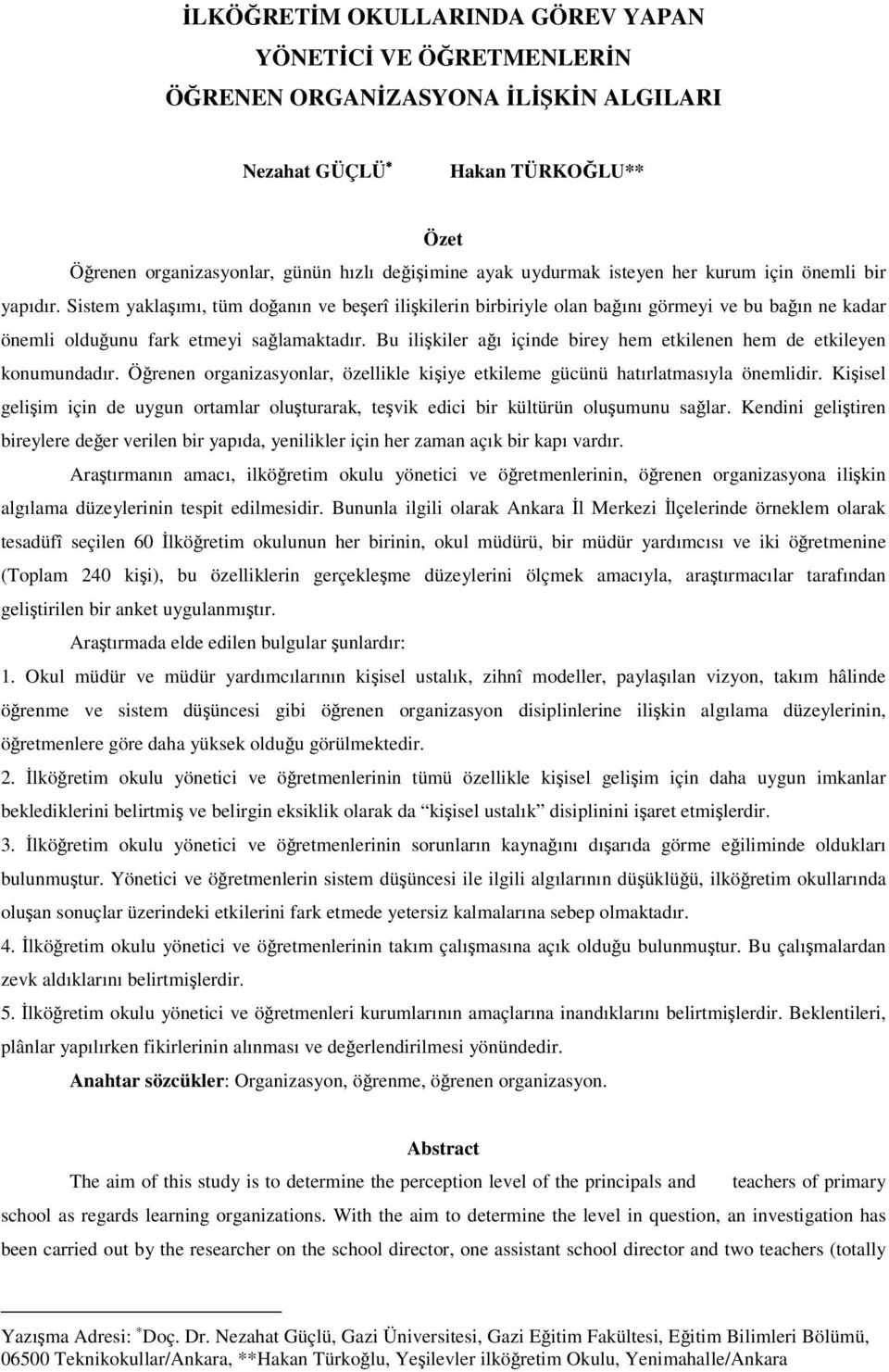 İLKÖĞRETİM OKULLARINDA GÖREV YAPAN YÖNETİCİ VE ÖĞRETMENLERİN ÖĞRENEN ORGANİZASYONA İLİŞKİN ALGILARI

Nezahat GÜÇLÜ* Hakan TÜRKOĞLU**

Özet

Öğrenen organizasyonlar, günün hızlı değişimine ayak uydurmak isteyen her kurum için önemli bir yapıdır. Sistem yaklaşımı, tüm doğanın ve beşerî ilişkilerin birbiriyle olan bağını görmeyi ve bu bağın ne kadar önemli olduğunu fark etmeyi sağlamaktadır. Bu ilişkiler ağı içinde birey hem etkilenen hem de etkileyen konumundadır. Öğrenen organizasyonlar, özellikle kişiye etkileme gücünü hatırlatmasıyla önemlidir. Kişisel gelişim için de uygun ortamlar oluşturarak, teşvik edici bir kültürün oluşumunu sağlar. Kendini geliştiren bireylere değer verilen bir yapıda, yenilikler için her zaman açık bir kapı vardır.

Araştırmanın amacı, ilköğretim okulu yönetici ve öğretmenlerinin, öğrenen organizasyona ilişkin algılama düzeylerinin tespit edilmesidir. Bununla ilgili olarak Ankara İl Merkezi İlçelerinde örneklem olarak tesadüfî seçilen 60 İlköğretim okulunun her birinin, okul müdürü, bir müdür yardımcısı ve iki öğretmenine (Toplam 240 kişi), bu özelliklerin gerçekleşme düzeylerini ölçmek amacıyla, araştırmacılar tarafından geliştirilen bir anket uygulanmıştır.

Araştırmada elde edilen bulgular şunlardır:

1. Okul müdür ve müdür yardımcılarının kişisel ustalık, zihnî modeller, paylaşılan vizyon, takım hâlinde öğrenme ve sistem düşüncesi gibi öğrenen organizasyon disiplinlerine ilişkin algılama düzeylerinin, öğretmenlere göre daha yüksek olduğu görülmektedir.

2. İlköğretim okulu yönetici ve öğretmenlerinin tümü özellikle kişisel gelişim için daha uygun imkanlar beklediklerini belirtmiş ve belirgin eksiklik olarak da “kişisel ustalık” disiplinini işaret etmişlerdir.

3. İlköğretim okulu yönetici ve öğretmenlerinin sorunların kaynağını dışarıda görme eğiliminde oldukları bulunmuştur. Yönetici ve öğretmenlerin sistem düşüncesi ile ilgili algılarının düşüklüğü, ilköğretim okullarında oluşan sonuçlar üzerindeki etkilerini fark etmede yetersiz kalmalarına sebep olmaktadır.

4. İlköğretim okulu yönetici ve öğretmenlerinin takım çalışmasına açık olduğu bulunmuştur. Bu çalışmalardan zevk aldıklarını belirtmişlerdir.

5. İlköğretim okulu yönetici ve öğretmenleri kurumlarının amaçlarına inandıklarını belirtmişlerdir. Beklentileri, plânlar yapılırken fikirlerinin alınması ve değerlendirilmesi yönündedir.

Anahtar sözcükler: Organizasyon, öğrenme, öğrenen organizasyon.

Abstract

The aim of this study is to determine the perception level of the principals and teachers of primary school as regards learning organizations. With the aim to determine the level in question, an investigation has been carried out by the researcher on the school director, one assistant school director and two teachers (totally

Yazışma Adresi: *Doç. Dr. Nezahat Güçlü, Gazi Üniversitesi, Gazi Eğitim Fakültesi, Eğitim Bilimleri Bölümü, 06500 Teknikokullar/Ankara, **Hakan Türkoğlu, Yeşilevler ilköğretim Okulu, Yenimahalle/Ankara